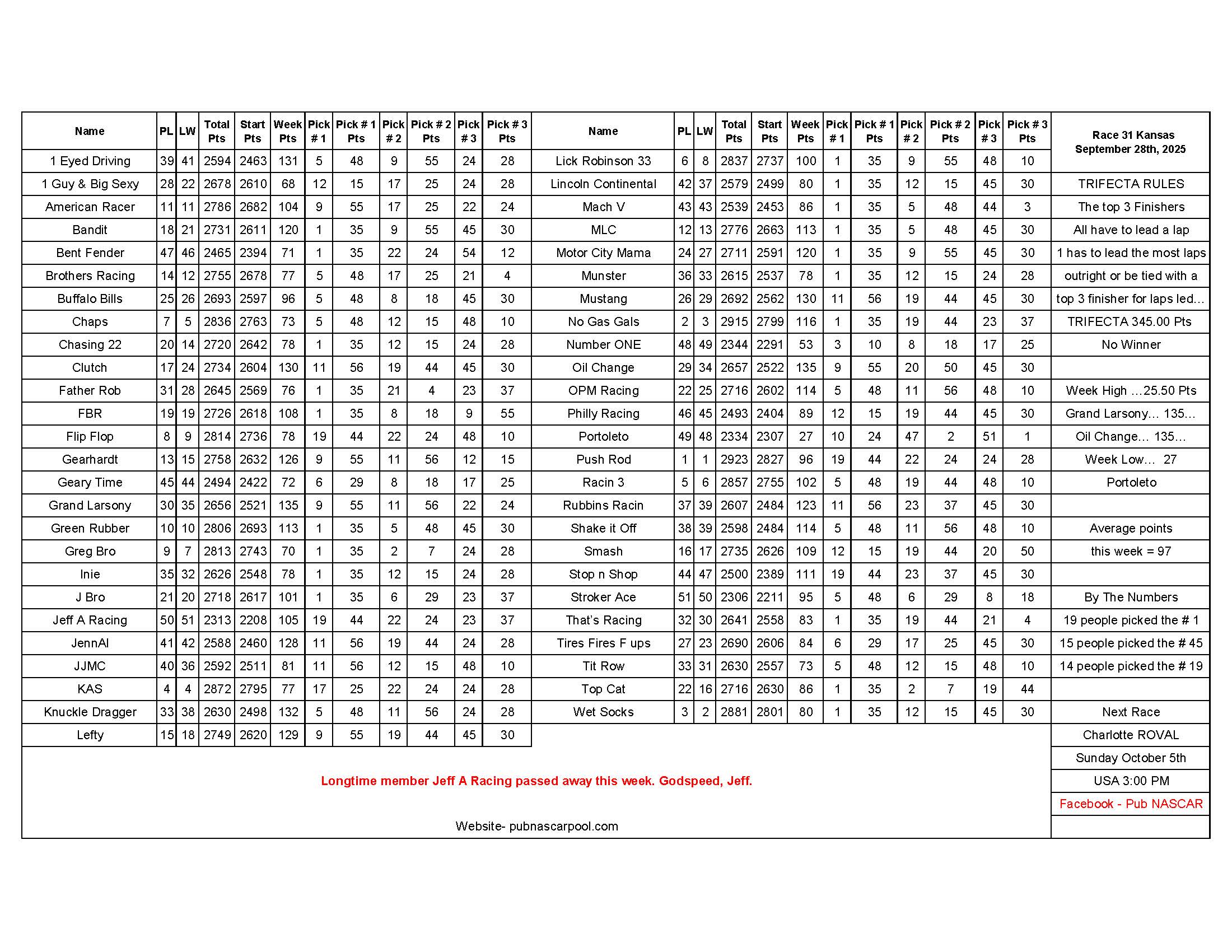 | Name | PL | LW | Total Pts | Start Pts | Week Pts | Pick # 1 | Pick # 1 Pts | Pick # 2 | Pick # 2 Pts | Pick # 3 | Pick # 3 Pts |
|---|---|---|---|---|---|---|---|---|---|---|---|
| 1 Eyed Driving | 39 | 41 | 2594 | 2463 | 131 | 5 | 48 | 9 | 55 | 24 | 28 |
| 1 Guy & Big Sexy | 28 | 22 | 2678 | 2610 | 68 | 12 | 15 | 17 | 25 | 24 | 28 |
| American Racer | 11 | 11 | 2786 | 2682 | 104 | 9 | 55 | 17 | 25 | 22 | 24 |
| Bandit | 18 | 21 | 2731 | 2611 | 120 | 1 | 35 | 9 | 55 | 45 | 30 |
| Bent Fender | 47 | 46 | 2465 | 2394 | 71 | 1 | 35 | 22 | 24 | 54 | 12 |
| Brothers Racing | 14 | 12 | 2755 | 2678 | 77 | 5 | 48 | 17 | 25 | 21 | 4 |
| Buffalo Bills | 25 | 26 | 2693 | 2597 | 96 | 5 | 48 | 8 | 18 | 45 | 30 |
| Chaps | 7 | 5 | 2836 | 2763 | 73 | 5 | 48 | 12 | 15 | 48 | 10 |
| Chasing 22 | 20 | 14 | 2720 | 2642 | 78 | 1 | 35 | 12 | 15 | 24 | 28 |
| Clutch | 17 | 24 | 2734 | 2604 | 130 | 11 | 56 | 19 | 44 | 45 | 30 |
| Father Rob | 31 | 28 | 2645 | 2569 | 76 | 1 | 35 | 21 | 4 | 23 | 37 |
| FBR | 19 | 19 | 2726 | 2618 | 108 | 1 | 35 | 8 | 18 | 9 | 55 |
| Flip Flop | 8 | 9 | 2814 | 2736 | 78 | 19 | 44 | 22 | 24 | 48 | 10 |
| Gearhardt | 13 | 15 | 2758 | 2632 | 126 | 9 | 55 | 11 | 56 | 12 | 15 |
| Geary Time | 45 | 44 | 2494 | 2422 | 72 | 6 | 29 | 8 | 18 | 17 | 25 |
| Grand Larsony | 30 | 35 | 2656 | 2521 | 135 | 9 | 55 | 11 | 56 | 22 | 24 |
| Green Rubber | 10 | 10 | 2806 | 2693 | 113 | 1 | 35 | 5 | 48 | 45 | 30 |
| Greg Bro | 9 | 7 | 2813 | 2743 | 70 | 1 | 35 | 2 | 7 | 24 | 28 |
| Inie | 35 | 32 | 2626 | 2548 | 78 | 1 | 35 | 12 | 15 | 24 | 28 |
| J Bro | 21 | 20 | 2718 | 2617 | 101 | 1 | 35 | 6 | 29 | 23 | 37 |
| Jeff A Racing | 50 | 51 | 2313 | 2208 | 105 | 19 | 44 | 22 | 24 | 23 | 37 |
| JennAl | 41 | 42 | 2588 | 2460 | 128 | 11 | 56 | 19 | 44 | 24 | 28 |
| JJMC | 40 | 36 | 2592 | 2511 | 81 | 11 | 56 | 12 | 15 | 48 | 10 |
| KAS | 4 | 4 | 2872 | 2795 | 77 | 17 | 25 | 22 | 24 | 24 | 28 |
| Knuckle Dragger | 33 | 38 | 2630 | 2498 | 132 | 5 | 48 | 11 | 56 | 24 | 28 |
| Lefty | 15 | 18 | 2749 | 2620 | 129 | 9 | 55 | 19 | 44 | 45 | 30 |

| Name | PL | LW | Total Pts | Start Pts | Week Pts | Pick # 1 | Pick # 1 Pts | Pick # 2 | Pick # 2 Pts | Pick # 3 | Pick # 3 Pts |
|---|---|---|---|---|---|---|---|---|---|---|---|
| Lick Robinson 33 | 6 | 8 | 2837 | 2737 | 100 | 1 | 35 | 9 | 55 | 48 | 10 |
| Lincoln Continental | 42 | 37 | 2579 | 2499 | 80 | 1 | 35 | 12 | 15 | 45 | 30 |
| Mach V | 43 | 43 | 2539 | 2453 | 86 | 1 | 35 | 5 | 48 | 44 | 3 |
| MLC | 12 | 13 | 2776 | 2663 | 113 | 1 | 35 | 5 | 48 | 45 | 30 |
| Motor City Mama | 24 | 27 | 2711 | 2591 | 120 | 1 | 35 | 9 | 55 | 45 | 30 |
| Munster | 36 | 33 | 2615 | 2537 | 78 | 1 | 35 | 12 | 15 | 24 | 28 |
| Mustang | 26 | 29 | 2692 | 2562 | 130 | 11 | 56 | 19 | 44 | 45 | 30 |
| No Gas Gals | 2 | 3 | 2915 | 2799 | 116 | 1 | 35 | 19 | 44 | 23 | 37 |
| Number ONE | 48 | 49 | 2344 | 2291 | 53 | 3 | 10 | 8 | 18 | 17 | 25 |
| Oil Change | 29 | 34 | 2657 | 2522 | 135 | 9 | 55 | 20 | 50 | 45 | 30 |
| OPM Racing | 22 | 25 | 2716 | 2602 | 114 | 5 | 48 | 11 | 56 | 48 | 10 |
| Philly Racing | 46 | 45 | 2493 | 2404 | 89 | 12 | 15 | 19 | 44 | 45 | 30 |
| Portoleto | 49 | 48 | 2334 | 2307 | 27 | 10 | 24 | 47 | 2 | 51 | 1 |
| Push Rod | 1 | 1 | 2923 | 2827 | 96 | 19 | 44 | 22 | 24 | 24 | 28 |
| Racin 3 | 5 | 6 | 2857 | 2755 | 102 | 5 | 48 | 19 | 44 | 48 | 10 |
| Rubbins Racin | 37 | 39 | 2607 | 2484 | 123 | 11 | 56 | 23 | 37 | 45 | 30 |
| Shake it Off | 38 | 39 | 2598 | 2484 | 114 | 5 | 48 | 11 | 56 | 48 | 10 |
| Smash | 16 | 17 | 2735 | 2626 | 109 | 12 | 15 | 19 | 44 | 20 | 50 |
| Stop n Shop | 44 | 47 | 2500 | 2389 | 111 | 19 | 44 | 23 | 37 | 45 | 30 |
| Stroker Ace | 51 | 50 | 2306 | 2211 | 95 | 5 | 48 | 6 | 29 | 8 | 18 |
| That's Racing | 32 | 30 | 2641 | 2558 | 83 | 1 | 35 | 19 | 44 | 21 | 4 |
| Tires Fires F ups | 27 | 23 | 2690 | 2606 | 84 | 6 | 29 | 17 | 25 | 45 | 30 |
| Tit Row | 33 | 31 | 2630 | 2557 | 73 | 5 | 48 | 12 | 15 | 48 | 10 |
| Top Cat | 22 | 16 | 2716 | 2630 | 86 | 1 | 35 | 2 | 7 | 19 | 44 |
| Wet Socks | 3 | 2 | 2881 | 2801 | 80 | 1 | 35 | 12 | 15 | 45 | 30 |

Race 31 Kansas
September 28th, 2025

TRIFECTA RULES
The top 3 Finishers
All have to lead a lap
1 has to lead the most laps
outright or be tied with a
top 3 finisher for laps led...
TRIFECTA 345.00 Pts
No Winner

Week High ...25.50 Pts
Grand Larsony... 135...
Oil Change... 135...
Week Low... 27
Portoleto

Average points
this week = 97

By The Numbers
19 people picked the # 1
15 people picked the # 45
14 people picked the # 19

Next Race
Charlotte ROVAL
Sunday October 5th
USA 3:00 PM
Facebook - Pub NASCAR

Longtime member Jeff A Racing passed away this week. Godspeed, Jeff.

Website- pubnascarpool.com